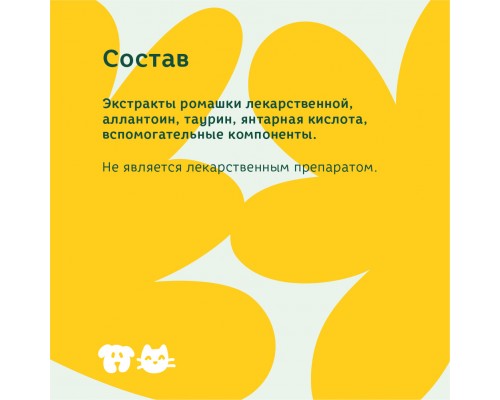 Состав

Экстракты ромашки лекарственной, аллантоин, таурин, янтарная кислота, вспомогательные компоненты.

Не является лекарственным препаратом.